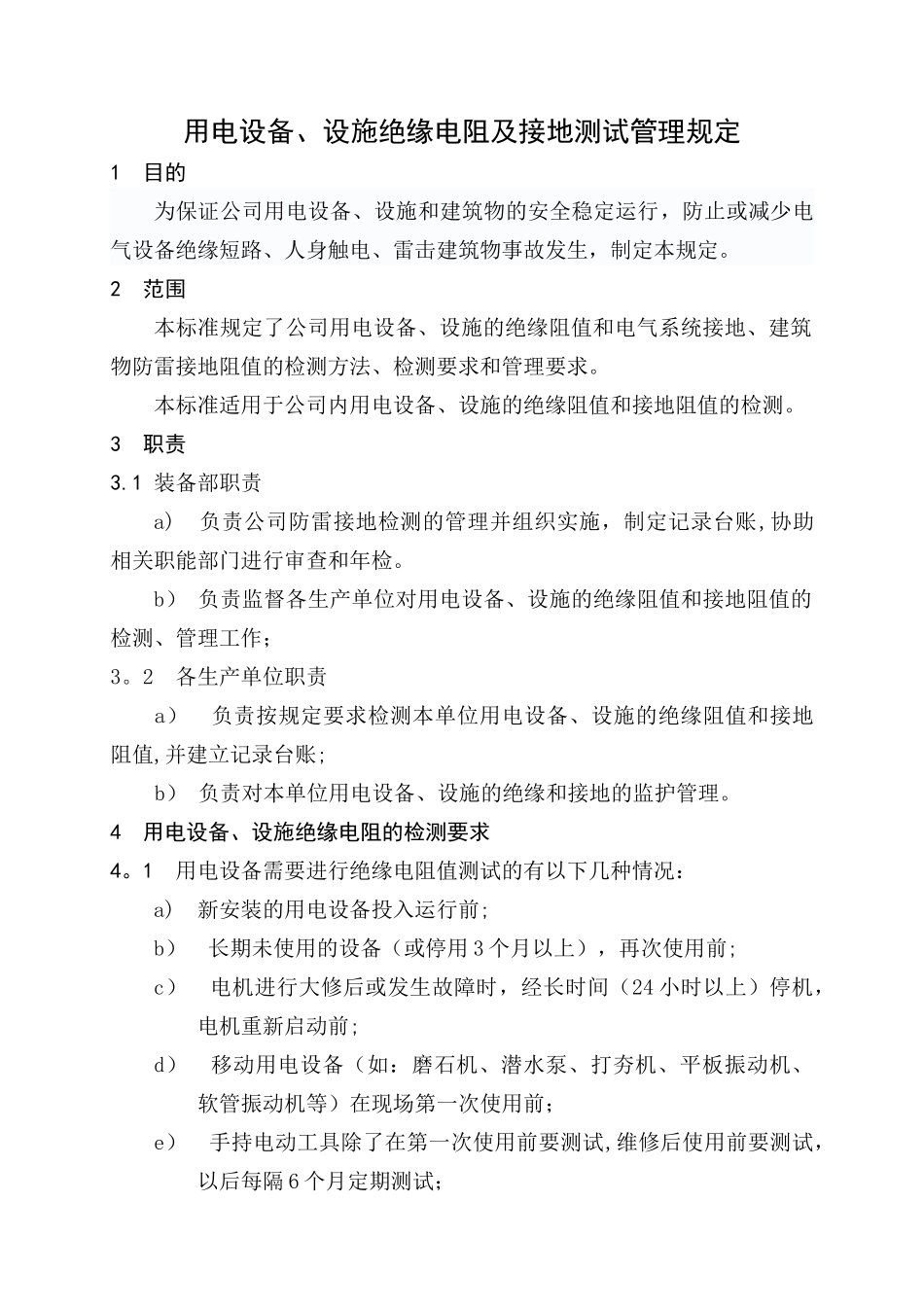 用电设备、设施绝缘电阻及接地测试管理规定

1 目的

为保证公司用电设备、设施和建筑物的安全稳定运行，防止或减少电气设备绝缘短路、人身触电、雷击建筑物事故发生，制定本规定。

2 范围

本标准规定了公司用电设备、设施的绝缘阻值和电气系统接地、建筑物防雷接地阻值的检测方法、检测要求和管理要求。

本标准适用于公司内用电设备、设施的绝缘阻值和接地阻值的检测。

3 职责

3.1 装备部职责

a） 负责公司防雷接地检测的管理并组织实施，制定记录台账,协助相关职能部门进行审查和年检。

b） 负责监督各生产单位对用电设备、设施的绝缘阻值和接地阻值的检测、管理工作;

3。2 各生产单位职责

a） 负责按规定要求检测本单位用电设备、设施的绝缘阻值和接地阻值,并建立记录台账;

b） 负责对本单位用电设备、设施的绝缘和接地的监护管理。

4 用电设备、设施绝缘电阻的检测要求

4。1 用电设备需要进行绝缘电阻值测试的有以下几种情况：

a） 新安装的用电设备投入运行前;

b） 长期未使用的设备（或停用3个月以上），再次使用前;

c） 电机进行大修后或发生故障时，经长时间（24小时以上）停机，电机重新启动前;

d） 移动用电设备（如：磨石机、潜水泵、打夯机、平板振动机、软管振动机等）在现场第一次使用前;

e） 手持电动工具除了在第一次使用前要测试,维修后使用前要测试，以后每隔6个月定期测试;